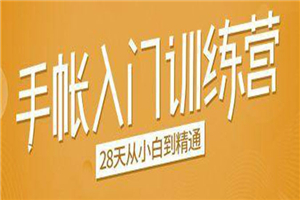 手帐入门训练营

28天从小白到精通